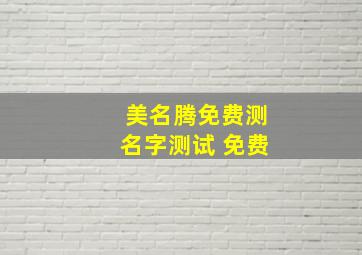 美名腾免费测
名字测试 免费